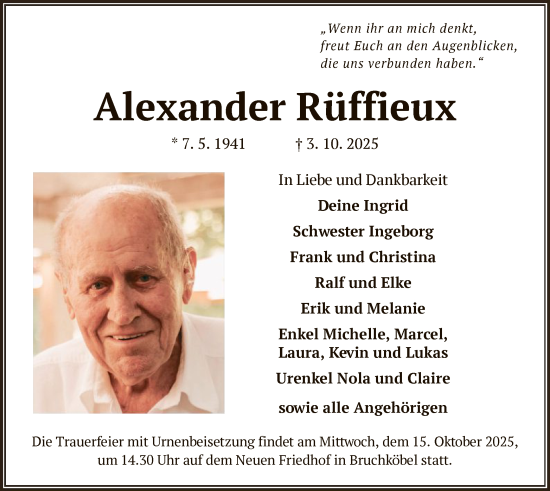 „Wenn ihr an mich denkt,
freut Euch an den Augenblicken,
die uns verbunden haben.“

Alexander Rüffieux

* 7. 5. 1941 † 3. 10. 2025

In Liebe und Dankbarkeit

Deine Ingrid

Schwester Ingeborg

Frank und Christina

Ralf und Elke

Erik und Melanie

Enkel Michelle, Marcel,
Laura, Kevin und Lukas

Urenkel Nola und Claire

sowie alle Angehörigen

Die Trauerfeier mit Urnenbeisetzung findet am Mittwoch, dem 15. Oktober 2025, um 14.30 Uhr auf dem Neuen Friedhof in Bruchköbel statt.